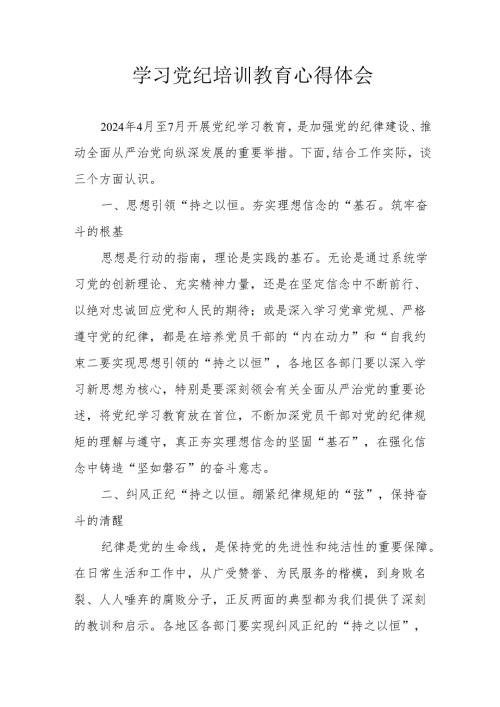 学习党纪培训教育心得体会

2024年4月至7月开展党纪学习教育，是加强党的纪律建设、推动全面从严治党向纵深发展的重要举措。下面,结合工作实际，谈三个方面认识。

一、思想引领“持之以恒。夯实理想信念的“基石。筑牢奋斗的根基

思想是行动的指南，理论是实践的基石。无论是通过系统学习党的创新理论、充实精神力量，还是在坚定信念中不断前行、以绝对忠诚回应党和人民的期待；或是深入学习党章党规、严格遵守党的纪律，都是在培养党员干部的“内在动力”和“自我约束二要实现思想引领的“持之以恒”，各地区各部门要以深入学习新思想为核心，特别是要深刻领会有关全面从严治党的重要论述，将党纪学习教育放在首位，不断加深党员干部对党的纪律规矩的理解与遵守，真正夯实理想信念的坚固“基石”，在强化信念中铸造“坚如磐石”的奋斗意志。

二、纠风正纪“持之以恒。绷紧纪律规矩的“弦”，保持奋斗的清醒

纪律是党的生命线，是保持党的先进性和纯洁性的重要保障。在日常生活和工作中，从广受赞誉、为民服务的楷模，到身败名裂、人人唾弃的腐败分子，正反两面的典型都为我们提供了深刻的教训和启示。各地区各部门要实现纠风正纪的“持之以恒”，